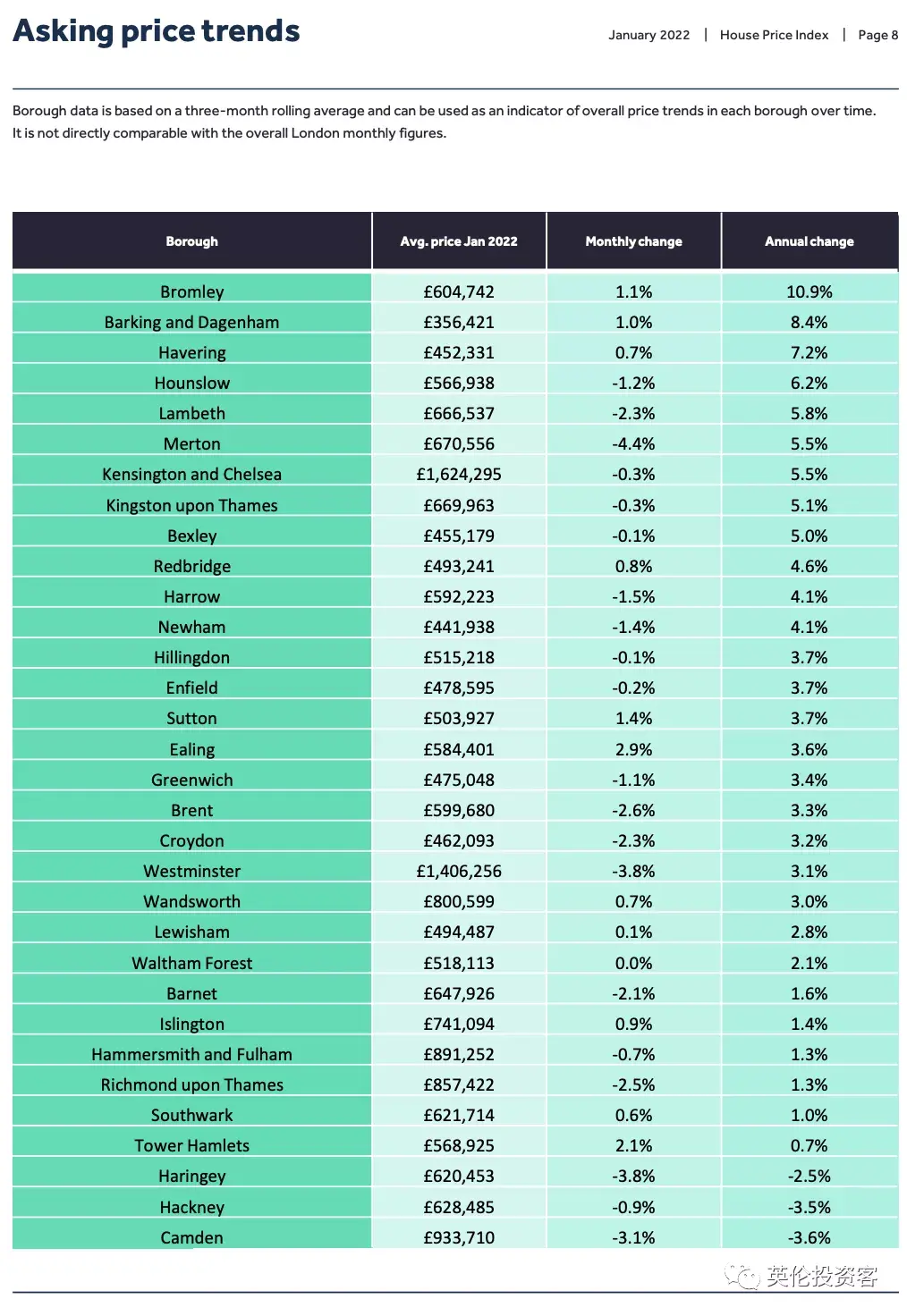 Asking price trends

January 2022 | House Price Index | Page 8

Borough data is based on a three-month rolling average and can be used as an indicator of overall price trends in each borough over time. It is not directly comparable with the overall London monthly figures.

| Borough | Avg. price Jan 2022 | Monthly change | Annual change |
|---|---|---|---|
| Bromley | £604,742 | 1.1% | 10.9% |
| Barking and Dagenham | £356,421 | 1.0% | 8.4% |
| Havering | £452,331 | 0.7% | 7.2% |
| Hounslow | £566,938 | -1.2% | 6.2% |
| Lambeth | £666,537 | -2.3% | 5.8% |
| Merton | £670,556 | -4.4% | 5.5% |
| Kensington and Chelsea | £1,624,295 | -0.3% | 5.5% |
| Kingston upon Thames | £669,963 | -0.3% | 5.1% |
| Bexley | £455,179 | -0.1% | 5.0% |
| Redbridge | £493,241 | 0.8% | 4.6% |
| Harrow | £592,223 | -1.5% | 4.1% |
| Newham | £441,938 | -1.4% | 4.1% |
| Hillingdon | £515,218 | -0.1% | 3.7% |
| Enfield | £478,595 | -0.2% | 3.7% |
| Sutton | £503,927 | 1.4% | 3.7% |
| Ealing | £584,401 | 2.9% | 3.6% |
| Greenwich | £475,048 | -1.1% | 3.4% |
| Brent | £599,680 | -2.6% | 3.3% |
| Croydon | £462,093 | -2.3% | 3.2% |
| Westminster | £1,406,256 | -3.8% | 3.1% |
| Wandsworth | £800,599 | 0.7% | 3.0% |
| Lewisham | £494,487 | 0.1% | 2.8% |
| Waltham Forest | £518,113 | 0.0% | 2.1% |
| Barnet | £647,926 | -2.1% | 1.6% |
| Islington | £741,094 | 0.9% | 1.4% |
| Hammersmith and Fulham | £891,252 | -0.7% | 1.3% |
| Richmond upon Thames | £857,422 | -2.5% | 1.3% |
| Southwark | £621,714 | 0.6% | 1.0% |
| Tower Hamlets | £568,925 | 2.1% | 0.7% |
| Haringey | £620,453 | -3.8% | -2.5% |
| Hackney | £628,485 | -0.9% | -3.5% |
| Camden | £933,710 | -3.1% | -3.6% |

英伦投资客